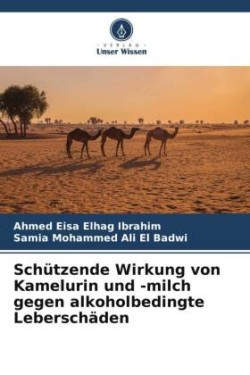 VERLAG
Unser Wissen

Ahmed Eisa Elhag Ibrahim
Samia Mohammed Ali El Badwi

Schützende Wirkung von Kamelurin und -milch gegen alkoholbedingte Leberschäden